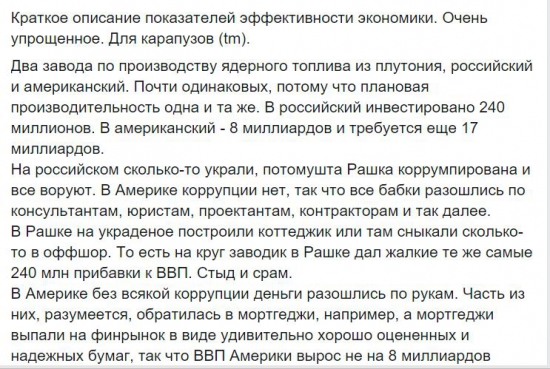 Краткое описание показателей эффективности экономики. Очень упрощенное. Для карапузов (tm).

Два завода по производству ядерного топлива из плутония, российский и американский. Почти одинаковых, потому что плановая производительность одна и та же. В российский инвестировано 240 миллионов. В американский - 8 миллиардов и требуется еще 17 миллиардов.
На российском сколько-то украли, потомушта Рашка коррумпирована и все воруют. В Америке коррупции нет, так что все бабки разошлись по консультантам, юристам, проектантам, контракторам и так далее.
В Рашке на украденое построили коттеджик или там сныкали сколько-то в оффшор. То есть на круг заводик в Рашке дал жалкие те же самые 240 млн прибавки к ВВП. Стыд и срам.
В Америке без всякой коррупции деньги разошлись по рукам. Часть из них, разумеется, обратилась в мортгеджи, например, а мортгеджи выпали на финрынок в виде удивительно хорошо оцененных и надежных бумаг, так что ВВП Америки вырос не на 8 миллиардов